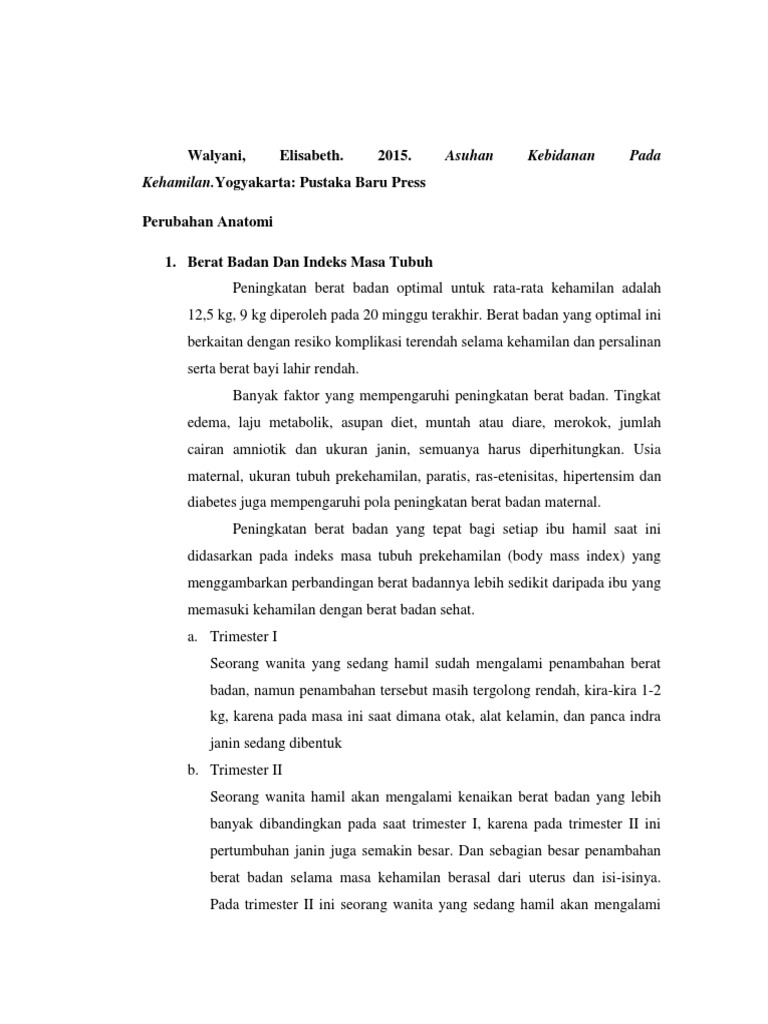 Walyani, Elisabeth. 2015. Asuhan Kebidanan Pada Kehamilan.Yogyakarta: Pustaka Baru Press

Perubahan Anatomi

1. Berat Badan Dan Indeks Masa Tubuh

Peningkatan berat badan optimal untuk rata-rata kehamilan adalah 12,5 kg, 9 kg diperoleh pada 20 minggu terakhir. Berat badan yang optimal ini berkaitan dengan resiko komplikasi terendah selama kehamilan dan persalinan serta berat bayi lahir rendah.

Banyak faktor yang mempengaruhi peningkatan berat badan. Tingkat edema, laju metabolik, asupan diet, muntah atau diare, merokok, jumlah cairan amniotik dan ukuran janin, semuanya harus diperhitungkan. Usia maternal, ukuran tubuh prekehamilan, paratis, ras-etenisitas, hipertensim dan diabetes juga mempengaruhi pola peningkatan berat badan maternal.

Peningkatan berat badan yang tepat bagi setiap ibu hamil saat ini didasarkan pada indeks masa tubuh prekehamilan (body mass index) yang menggambarkan perbandingan berat badannya lebih sedikit daripada ibu yang memasuki kehamilan dengan berat badan sehat.

a. Trimester I

Seorang wanita yang sedang hamil sudah mengalami penambahan berat badan, namun penambahan tersebut masih tergolong rendah, kira-kira 1-2 kg, karena pada masa ini saat dimana otak, alat kelamin, dan panca indra janin sedang dibentuk

b. Trimester II

Seorang wanita hamil akan mengalami kenaikan berat badan yang lebih banyak dibandingkan pada saat trimester I, karena pada trimester II ini pertumbuhan janin juga semakin besar. Dan sebagian besar penambahan berat badan selama masa kehamilan berasal dari uterus dan isi-isinya. Pada trimester II ini seorang wanita yang sedang hamil akan mengalami